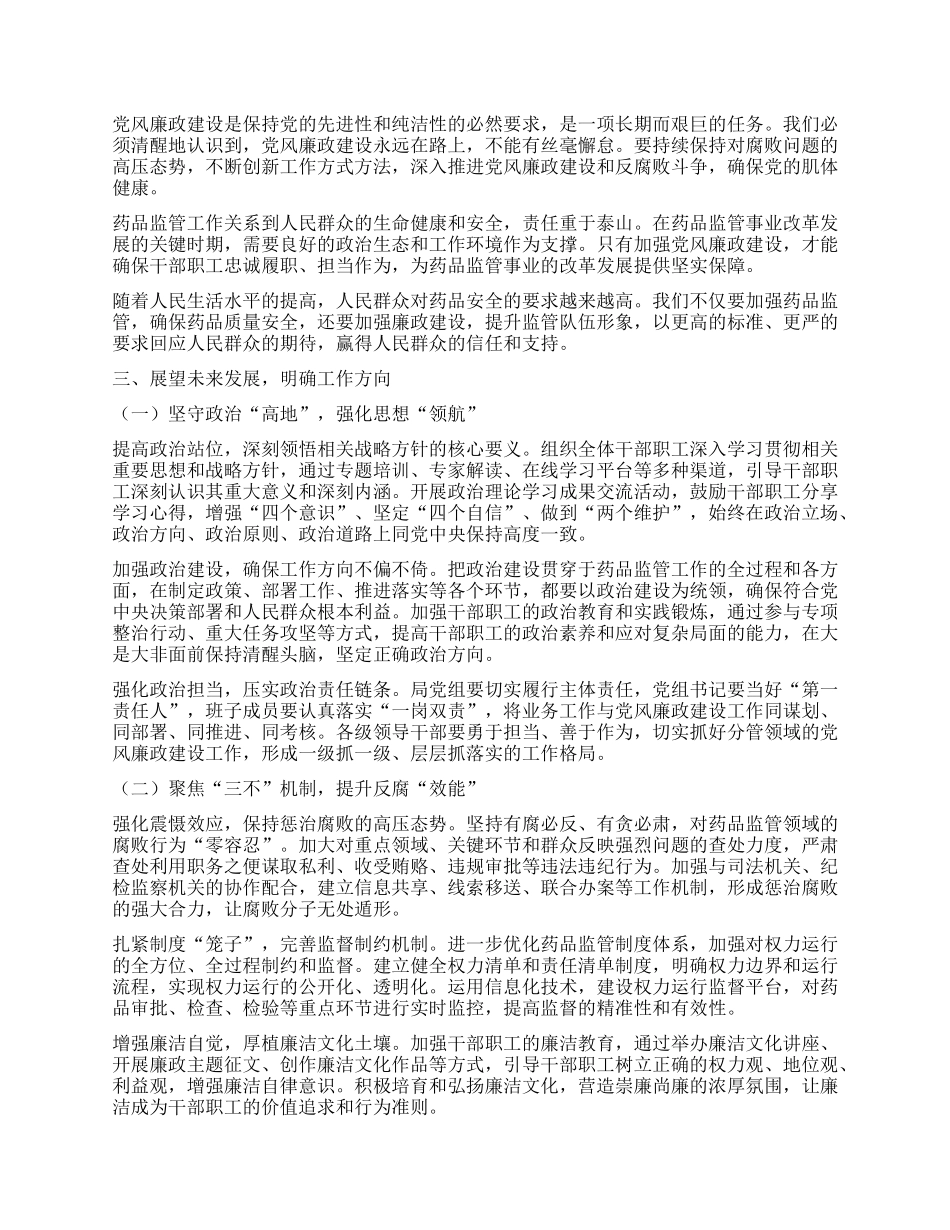 党风廉政建设是保持党的先进性和纯洁性的必然要求，是一项长期而艰巨的任务。我们必须清醒地认识到，党风廉政建设永远在路上，不能有丝毫懈怠。要持续保持对腐败问题的高压态势，不断创新工作方式方法，深入推进党风廉政建设和反腐败斗争，确保党的肌体健康。

药品监管工作关系到人民群众的生命健康和安全，责任重于泰山。在药品监管事业改革发展的关键时期，需要良好的政治生态和工作环境作为支撑。只有加强党风廉政建设，才能确保干部职工忠诚履职、担当作为，为药品监管事业的改革发展提供坚实保障。

随着人民生活水平的提高，人民群众对药品安全的要求越来越高。我们不仅要加强药品监管，确保药品质量安全，还要加强廉政建设，提升监管队伍形象，以更高的标准、更严的要求回应人民群众的期待，赢得人民群众的信任和支持。

三、展望未来发展，明确工作方向

（一）坚守政治“高地”，强化思想“领航”

提高政治站位，深刻领悟相关战略方针的核心要义。组织全体干部职工深入学习贯彻相关重要思想和战略方针，通过专题培训、专家解读、在线学习平台等多种渠道，引导干部职工深刻认识其重大意义和深刻内涵。开展政治理论学习成果交流活动，鼓励干部职工分享学习心得，增强“四个意识”、坚定“四个自信”、做到“两个维护”，始终在政治立场、政治方向、政治原则、政治道路上同党中央保持高度一致。

加强政治建设，确保工作方向不偏不倚。把政治建设贯穿于药品监管工作的全过程和各方面，在制定政策、部署工作、推进落实等各个环节，都要以政治建设为统领，确保符合党中央决策部署和人民群众根本利益。加强干部职工的政治教育和实践锻炼，通过参与专项整治行动、重大任务攻坚等方式，提高干部职工的政治素养和应对复杂局面的能力，在大是大非面前保持清醒头脑，坚定正确政治方向。

强化政治担当，压实政治责任链条。局党组要切实履行主体责任，党组书记要当好“第一责任人”，班子成员要认真落实“一岗双责”，将业务工作与党风廉政建设工作同谋划、同部署、同推进、同考核。各级领导干部要勇于担当、善于作为，切实抓好分管领域的党风廉政建设工作，形成一级抓一级、层层抓落实的工作格局。

（二）聚焦“三不”机制，提升反腐“效能”

强化震慑效应，保持惩治腐败的高压态势。坚持有腐必反、有贪必肃，对药品监管领域的腐败行为“零容忍”。加大对重点领域、关键环节和群众反映强烈问题的查处力度，严肃查处利用职务之便谋取私利、收受贿赂、违规审批等违法违纪行为。加强与司法机关、纪检监察机关的协作配合，建立信息共享、线索移送、联合办案等工作机制，形成惩治腐败的强大合力，让腐败分子无处遁形。

扎紧制度“笼子”，完善监督制约机制。进一步优化药品监管制度体系，加强对权力运行的全方位、全过程制约和监督。建立健全权力清单和责任清单制度，明确权力边界和运行流程，实现权力运行的公开化、透明化。运用信息化技术，建设权力运行监督平台，对药品审批、检查、检验等重点环节进行实时监控，提高监督的精准性和有效性。

增强廉洁自觉，厚植廉洁文化土壤。加强干部职工的廉洁教育，通过举办廉洁文化讲座、开展廉政主题征文、创作廉洁文化作品等方式，引导干部职工树立正确的权力观、地位观、利益观，增强廉洁自律意识。积极培育和弘扬廉洁文化，营造崇廉尚廉的浓厚氛围，让廉洁成为干部职工的价值追求和行为准则。